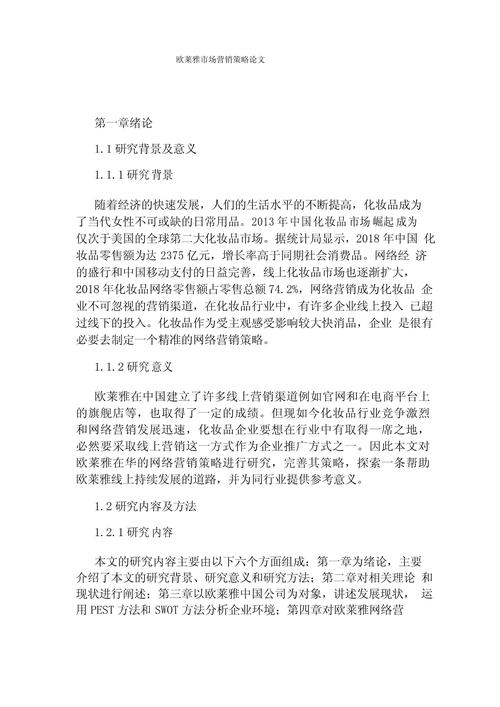 欧莱雅市场营销策略论文

第一章绪论

1.1 研究背景及意义

1.1.1 研究背景

随着经济的快速发展，人们的生活水平的不断提高，化妆品成为了当代女性不可或缺的日常用品。2013 年中国化妆品市场崛起成为仅次于美国的全球第二大化妆品市场。据统计局显示，2018 年中国 化妆品零售额为达 2375 亿元，增长率高于同期社会消费品。网络经 济的盛行和中国移动支付的日益完善，线上化妆品市场也逐渐扩大，2018 年化妆品网络零售额占零售总额 74.2%，网络营销成为化妆品 企业不可忽视的营销渠道，在化妆品行业中，有许多企业线上投入 已超过线下的投入。化妆品作为受主观感受影响较大快消品，企业 是很有必要去制定一个精准的网络营销策略。

1.1.2 研究意义

欧莱雅在中国建立了许多线上营销渠道例如官网和在电商平台上的旗舰店等，也取得了一定的成绩。但现如今化妆品行业竞争激烈和网络营销发展迅速，化妆品企业要想在行业中有取得一席之地，必然要采取线上营销这一方式作为企业推广方式之一。因此本文对欧莱雅在华的网络营销策略进行研究，完善其策略，探索一条帮助欧莱雅线上持续发展的道路，并为同行业提供参考意义。

1.2 研究内容及方法

1.2.1 研究内容

本文的研究内容主要由以下六个方面组成：第一章为绪论，主要介绍了本文的研究背景、研究意义和研究方法；第二章对相关理论 和现状进行阐述；第三章以欧莱雅中国公司为对象，讲述发展现状， 运用 PEST 方法和 SWOT 方法分析企业环境；第四章对欧莱雅网络营